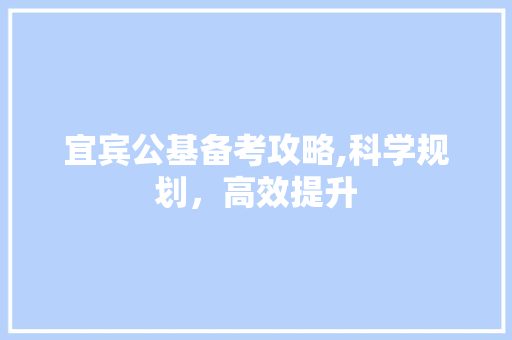 宜宾公基备考攻略,科学规划，高效提升